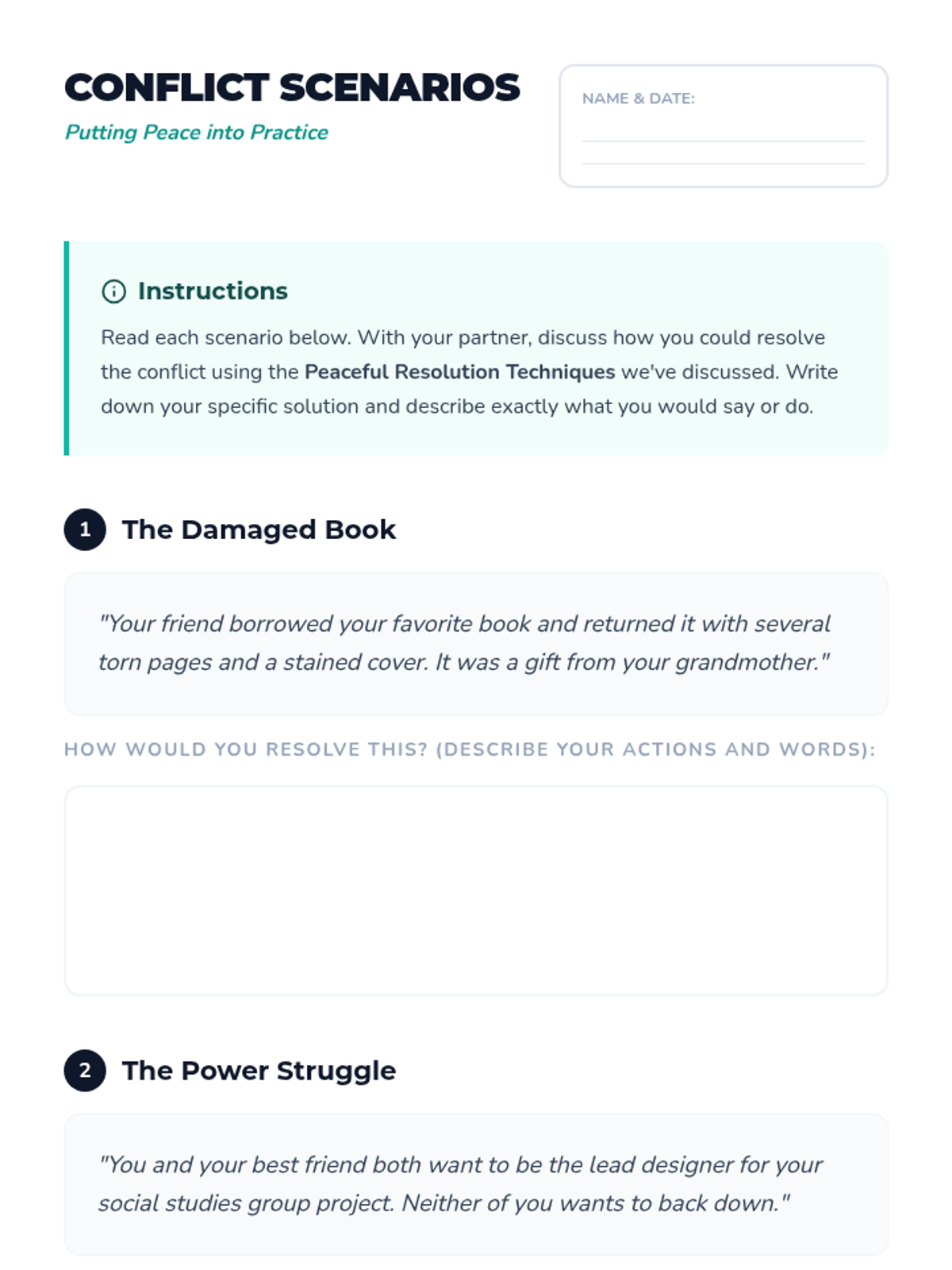 CONFLICT SCENARIOS

Putting Peace into Practice

NAME & DATE:
____
____

Instructions

Read each scenario below. With your partner, discuss how you could resolve the conflict using the Peaceful Resolution Techniques we've discussed. Write down your specific solution and describe exactly what you would say or do.

1 The Damaged Book

"Your friend borrowed your favorite book and returned it with several torn pages and a stained cover. It was a gift from your grandmother."

HOW WOULD YOU RESOLVE THIS? (DESCRIBE YOUR ACTIONS AND WORDS):

2 The Power Struggle

"You and your best friend both want to be the lead designer for your social studies group project. Neither of you wants to back down."